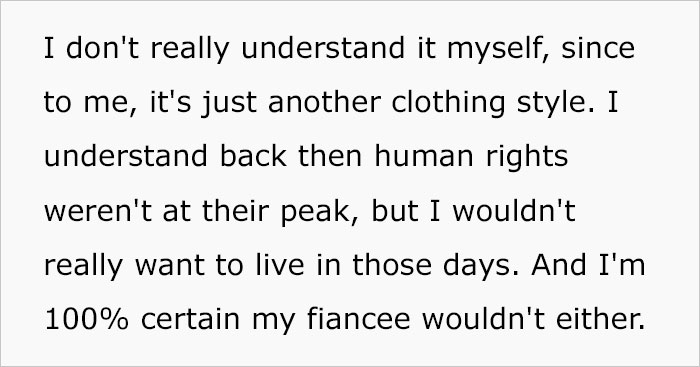 I don't really understand it myself, since to me, it's just another clothing style. I understand back then human rights weren't at their peak, but I wouldn't really want to live in those days. And I'm 100% certain my fiancee wouldn't either.